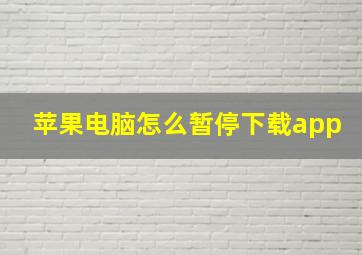 苹果电脑怎么暂停下载app